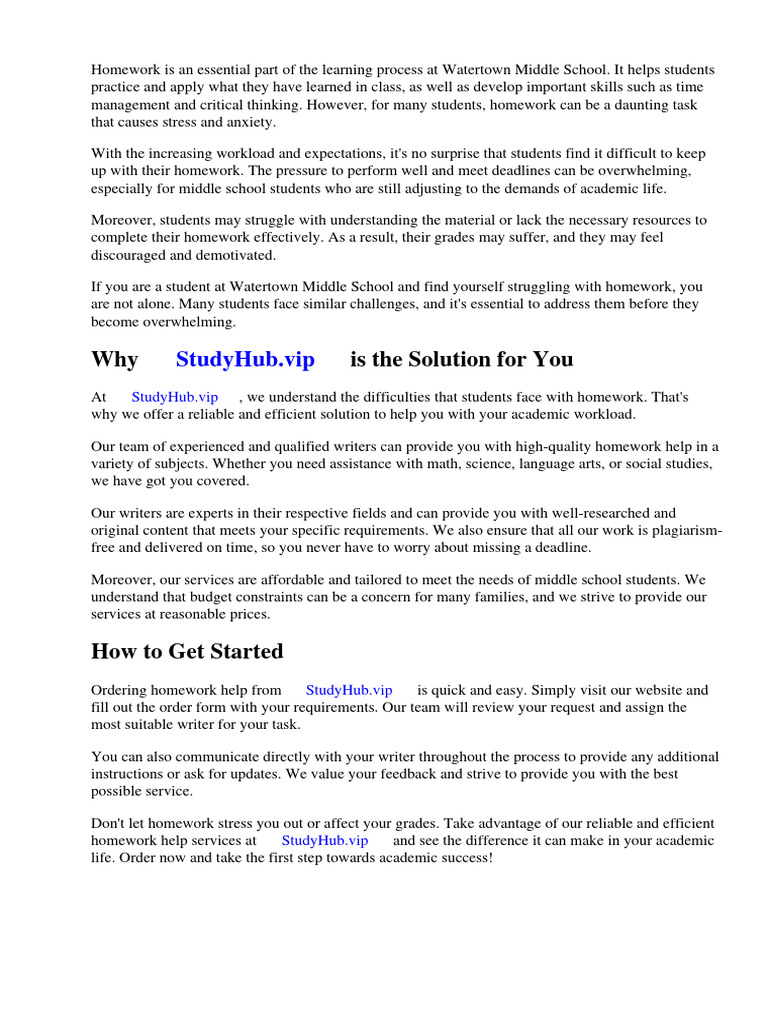 Homework is an essential part of the learning process at Watertown Middle School. It helps students practice and apply what they have learned in class, as well as develop important skills such as time management and critical thinking. However, for many students, homework can be a daunting task that causes stress and anxiety.

With the increasing workload and expectations, it's no surprise that students find it difficult to keep up with their homework. The pressure to perform well and meet deadlines can be overwhelming, especially for middle school students who are still adjusting to the demands of academic life.

Moreover, students may struggle with understanding the material or lack the necessary resources to complete their homework effectively. As a result, their grades may suffer, and they may feel discouraged and demotivated.

If you are a student at Watertown Middle School and find yourself struggling with homework, you are not alone. Many students face similar challenges, and it's essential to address them before they become overwhelming.

Why StudyHub.vip is the Solution for You

At StudyHub.vip , we understand the difficulties that students face with homework. That's why we offer a reliable and efficient solution to help you with your academic workload.

Our team of experienced and qualified writers can provide you with high-quality homework help in a variety of subjects. Whether you need assistance with math, science, language arts, or social studies, we have got you covered.

Our writers are experts in their respective fields and can provide you with well-researched and original content that meets your specific requirements. We also ensure that all our work is plagiarism-free and delivered on time, so you never have to worry about missing a deadline.

Moreover, our services are affordable and tailored to meet the needs of middle school students. We understand that budget constraints can be a concern for many families, and we strive to provide our services at reasonable prices.

How to Get Started

Ordering homework help from StudyHub.vip is quick and easy. Simply visit our website and fill out the order form with your requirements. Our team will review your request and assign the most suitable writer for your task.

You can also communicate directly with your writer throughout the process to provide any additional instructions or ask for updates. We value your feedback and strive to provide you with the best possible service.

Don't let homework stress you out or affect your grades. Take advantage of our reliable and efficient homework help services at StudyHub.vip and see the difference it can make in your academic life. Order now and take the first step towards academic success!